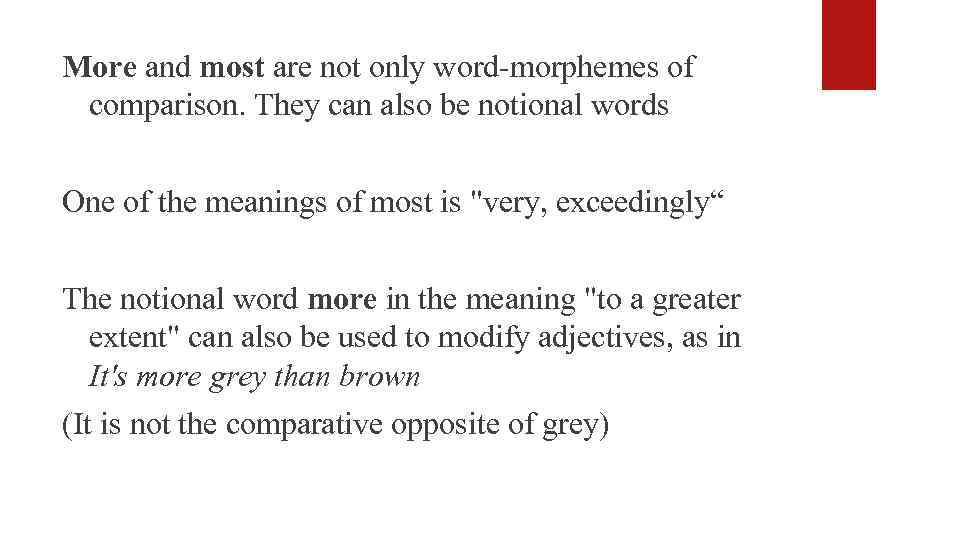 More and most are not only word-morphemes of comparison. They can also be notional words

One of the meanings of most is "very, exceedingly“

The notional word more in the meaning "to a greater extent" can also be used to modify adjectives, as in It's more grey than brown

(It is not the comparative opposite of grey)